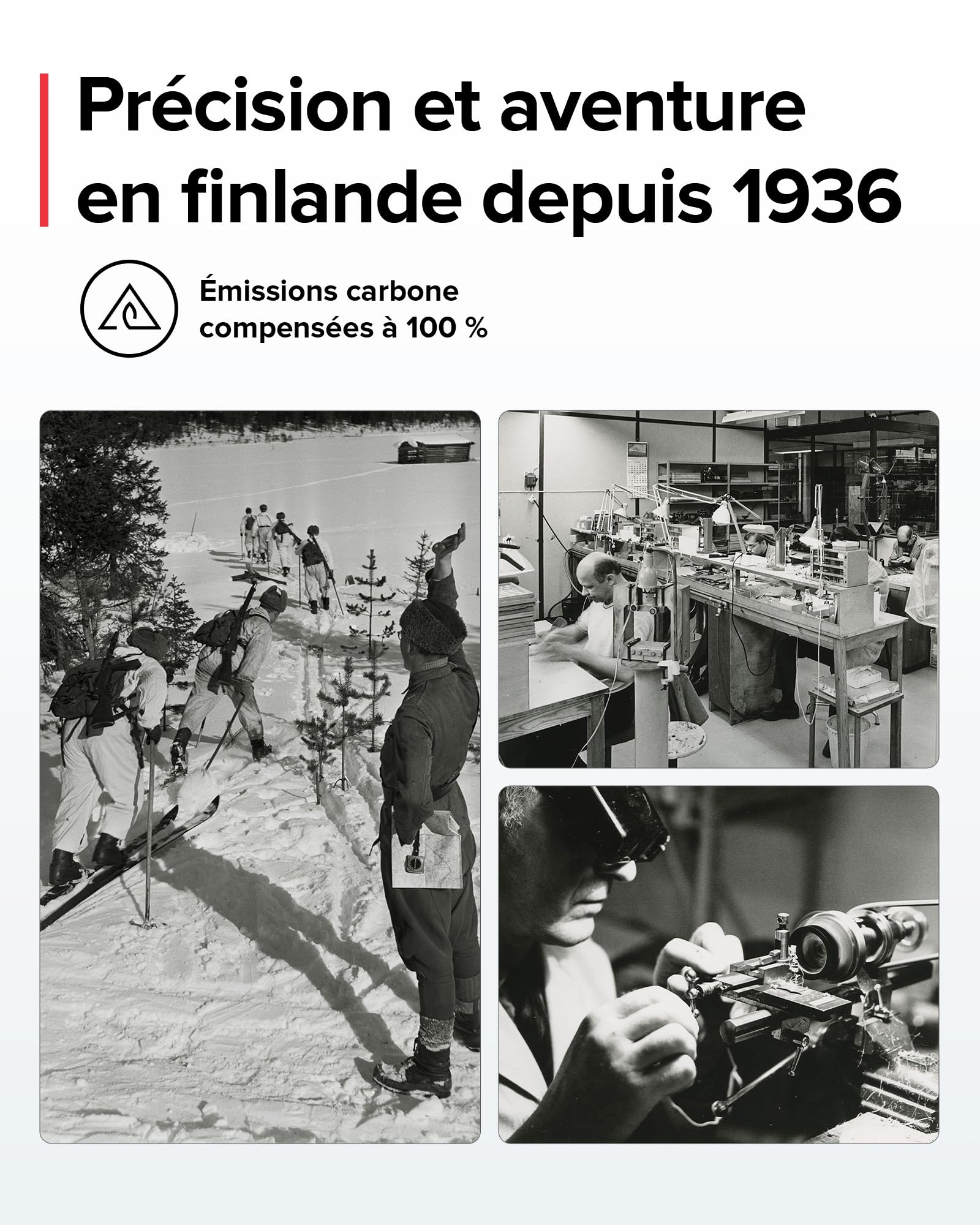 Précision et aventure en finlande depuis 1936

Émissions carbone compensées à 100 %